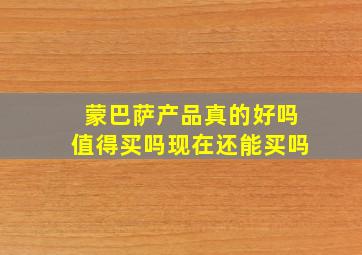 蒙巴萨产品真的好吗
值得买吗现在还能买吗